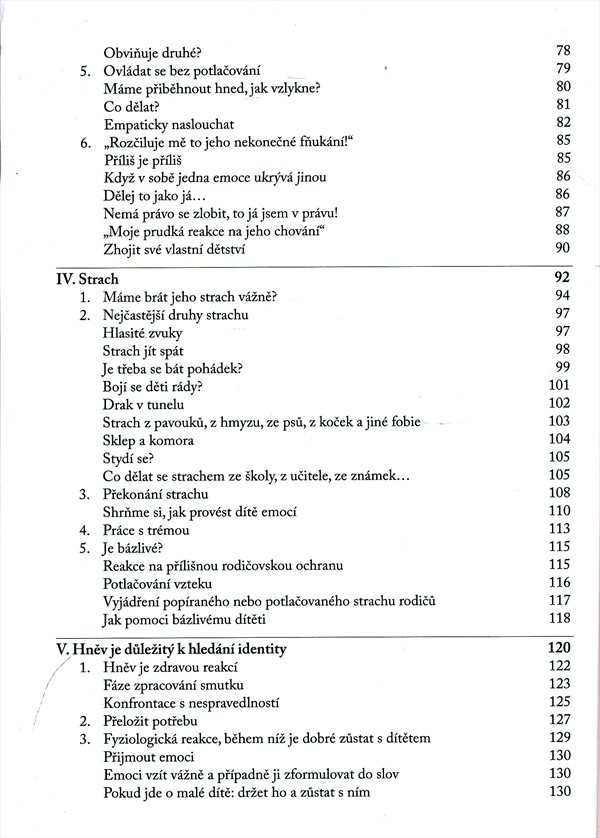 Obviňuje druhé? 78
5. Ovládat se bez potlačování 79
Máme přiběhnout hned, jak vzlykne? 80
Co dělat? 81
Empaticky naslouchat 82
6. „Rozčiluje mě to jeho nekonečné fňukání!“ 85
Příliš je příliš 85
Když v sobě jedna emoce ukrývá jinou 86
Dělej to jako já… 86
Nemá právo se zlobit, to já jsem v právu! 87
„Moje prudká reakce na jeho chování“ 88
Zhojit své vlastní dětství 90

IV. Strach 92
1. Máme brát jeho strach vážně? 94
2. Nejčastější druhy strachu 97
Hlasité zvuky 97
Strach jít spát 98
Je třeba se bát pohádek? 99
Bojí se děti rády? 101
Drak v tunelu 102
Strach z pavouků, z hmyzu, ze psů, z koček a jiné fobie 103
Sklep a komora 104
Stydí se? 105
Co dělat se strachem ze školy, z učitele, ze známek… 105
3. Překonání strachu 108
Shrňme si, jak provést dítě emocí 110
4. Práce s trémou 113
5. Je bázlivé? 115
Reakce na přílišnou rodičovskou ochranu 115
Potlačování vzteku 116
Vyjádření popíraného nebo potlačovaného strachu rodičů 117
Jak pomoci bázlivému dítěti 118

V. Hněv je důležitý k hledání identity 120
1. Hněv je zdravou reakcí 122
Fáze zpracování smutku 123
Konfrontace s nespravedlností 125
2. Přeložit potřebu 127
3. Fyziologická reakce, během níž je dobré zůstat s dítětem 129
Přijmout emoci 130
Emoci vzít vážně a případně ji zformulovat do slov 130
Pokud jde o malé dítě: držet ho a zůstat s ním 130